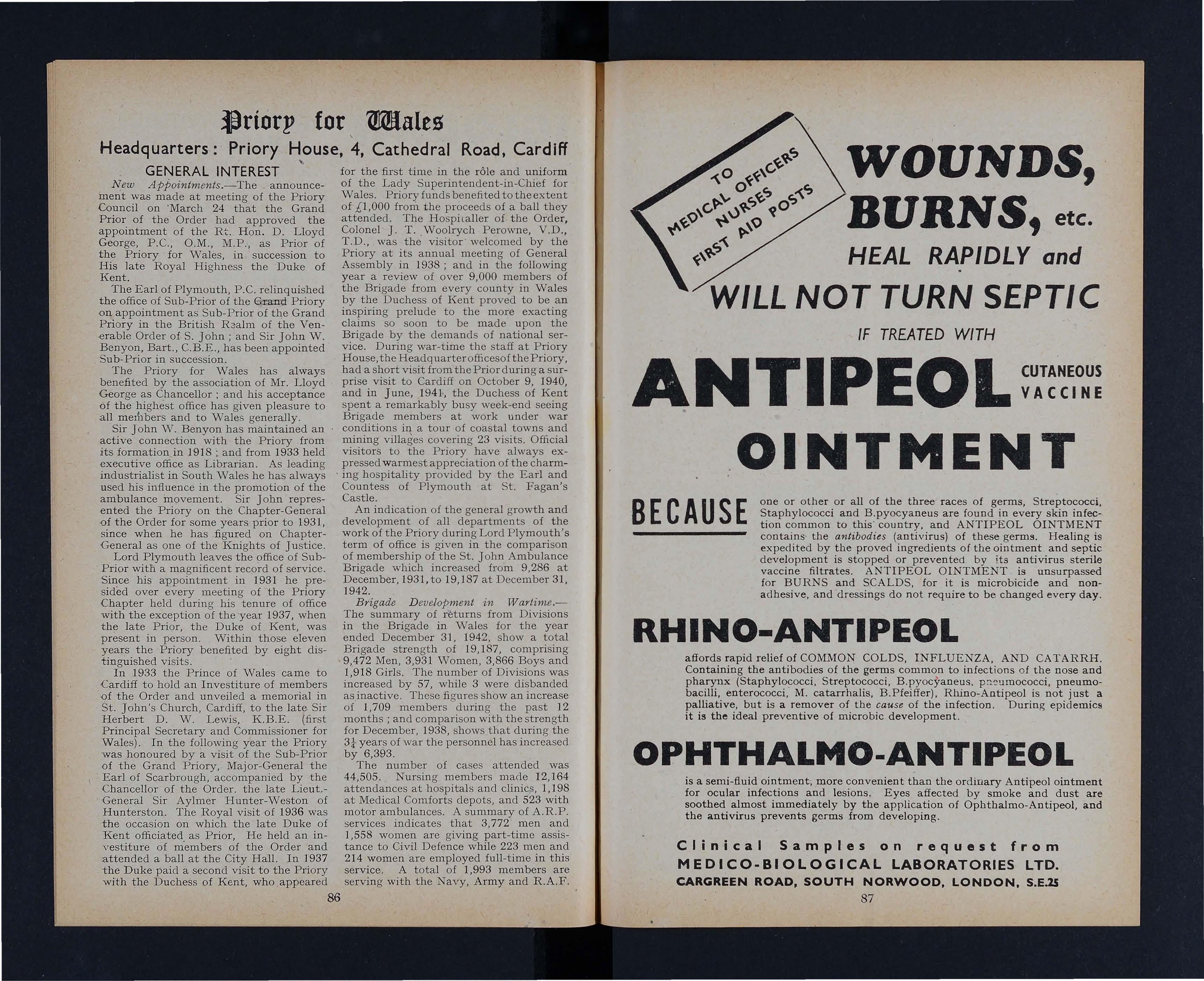 Priory for Wales

Headquarters: Priory House, 4, Cathedral Road, Cardiff

GENERAL INTEREST

New Appointments.—The announcement was made at meeting of the Priory Council on March 24 that the Grand Prior of the Order had approved the appointment of the Rt. Hon. D. Lloyd George, P.C., O.M., M.P., as Prior of the Priory for Wales, in succession to His late Royal Highness the Duke of Kent.

The Earl of Plymouth, P.C. relinquished the office of Sub-Prior of the Grand Priory on appointment as Sub-Prior of the Grand Priory in the British Realm of the Venerable Order of S. John; and Sir John W. Benyon, Bart., C.B.E., has been appointed Sub-Prior in succession.

The Priory for Wales has always benefited by the association of Mr. Lloyd George as Chancellor; and his acceptance of the highest office has given pleasure to all members and to Wales generally.

Sir John W. Benyon has maintained an active connection with the Priory from its formation in 1918; and from 1933 held executive office as Librarian. As leading industrialist in South Wales he has always used his influence in the promotion of the ambulance movement. Sir John represented the Priory on the Chapter-General of the Order for some years prior to 1931, since when he has figured on Chapter-General as one of the Knights of Justice.

Lord Plymouth leaves the office of Sub-Prior with a magnificent record of service. Since his appointment in 1931 he presided over every meeting of the Priory Chapter held during his tenure of office with the exception of the year 1937, when the late Prior, the Duke of Kent, was present in person. Within those eleven years the Priory benefited by eight distinguished visits.

In 1933 the Prince of Wales came to Cardiff to hold an Investiture of members of the Order and unveiled a memorial in St. John's Church, Cardiff, to the late Sir Herbert D. W. Lewis, K.B.E. (first Principal Secretary and Commissioner for Wales). In the following year the Priory was honoured by a visit of the Sub-Prior of the Grand Priory, Major-General the Earl of Scarbrough, accompanied by the Chancellor of the Order, the late Lieut.-General Sir Aylmer Hunter-Weston of Hunterston. The Royal visit of 1936 was the occasion on which the late Duke of Kent officiated as Prior, He held an investiture of members of the Order and attended a ball at the City Hall. In 1937 the Duke paid a second visit to the Priory with the Duchess of Kent, who appeared for the first time in the rôle and uniform of the Lady Superintendent-in-Chief for Wales. Priory funds benefited to the extent of £1,000 from the proceeds of a ball they attended. The Hospitaller of the Order, Colonel J. T. Woolrych Perowne, V.D., T.D., was the visitor welcomed by the Priory at its annual meeting of General Assembly in 1938; and in the following year a review of over 9,000 members of the Brigade from every county in Wales by the Duchess of Kent proved to be an inspiring prelude to the more exacting claims so soon to be made upon the Brigade by the demands of national service. During war-time the staff at Priory House, the Headquarter offices of the Priory, had a short visit from the Prior during a surprise visit to Cardiff on October 9, 1940, and in June, 1941, the Duchess of Kent spent a remarkably busy week-end seeing Brigade members at work under war conditions in a tour of coastal towns and mining villages covering 23 visits. Official visitors to the Priory have always expressed warmest appreciation of the charming hospitality provided by the Earl and Countess of Plymouth at St. Fagan's Castle.

An indication of the general growth and development of all departments of the work of the Priory during Lord Plymouth's term of office is given in the comparison of membership of the St. John Ambulance Brigade which increased from 9,286 at December, 1931, to 19,187 at December 31, 1942.

Brigade Development in Wartime.—The summary of returns from Divisions in the Brigade in Wales for the year ended December 31, 1942, show a total Brigade strength of 19,187, comprising 9,472 Men, 3,931 Women, 3,866 Boys and 1,918 Girls. The number of Divisions was increased by 57, while 3 were disbanded as inactive. These figures show an increase of 1,709 members during the past 12 months; and comparison with the strength for December, 1938, shows that during the $3\frac{1}{4}$ years of war the personnel has increased by 6,393.

The number of cases attended was 44,505. Nursing members made 12,164 attendances at hospitals and clinics, 1,198 at Medical Comforts depots, and 523 with motor ambulances. A summary of A.R.P. services indicates that 3,772 men and 1,558 women are giving part-time assistance to Civil Defence while 223 men and 214 women are employed full-time in this service. A total of 1,993 members are serving with the Navy, Army and R.A.F.

86

TO MEDICAL OFFICERS NURSES FIRST AID POSTS

WOUNDS, BURNS, etc.
HEAL RAPIDLY and
WILL NOT TURN SEPTIC
IF TREATED WITH
ANTIPEOL CUTANEOUS VACCINE
OINTMENT

BECAUSE one or other or all of the three races of germs, Streptococci, Staphylococci and B.pyocyaneus are found in every skin infection common to this country, and ANTIPEOL OINTMENT contains the antibodies (antivirus) of these germs. Healing is expedited by the proved ingredients of the ointment and septic development is stopped or prevented by its antivirus sterile vaccine filtrates. ANTIPEOL OINTMENT is unsurpassed for BURNS and SCALDS, for it is microbicide and non-adhesive, and dressings do not require to be changed every day.

RHINO-ANTIPEOL

affords rapid relief of COMMON COLDS, INFLUENZA, AND CATARRH. Containing the antibodies of the germs common to infections of the nose and pharynx (Staphylococci, Streptococci, B.pyocyaneus, pneumococci, pneumobacilli, enterococci, M. catarrhalis, B.Pfeiffer), Rhino-Antipeol is not just a palliative, but is a remover of the cause of the infection. During epidemics it is the ideal preventive of microbic development.

OPHTHALMO-ANTIPEOL

is a semi-fluid ointment, more convenient than the ordinary Antipeol ointment for ocular infections and lesions. Eyes affected by smoke and dust are soothed almost immediately by the application of Ophthalmo-Antipeol, and the antivirus prevents germs from developing.

Clinical Samples on request from
MEDICO-BIOLOGICAL LABORATORIES LTD.
CARGREEN ROAD, SOUTH NORWOOD, LONDON, S.E.25

87